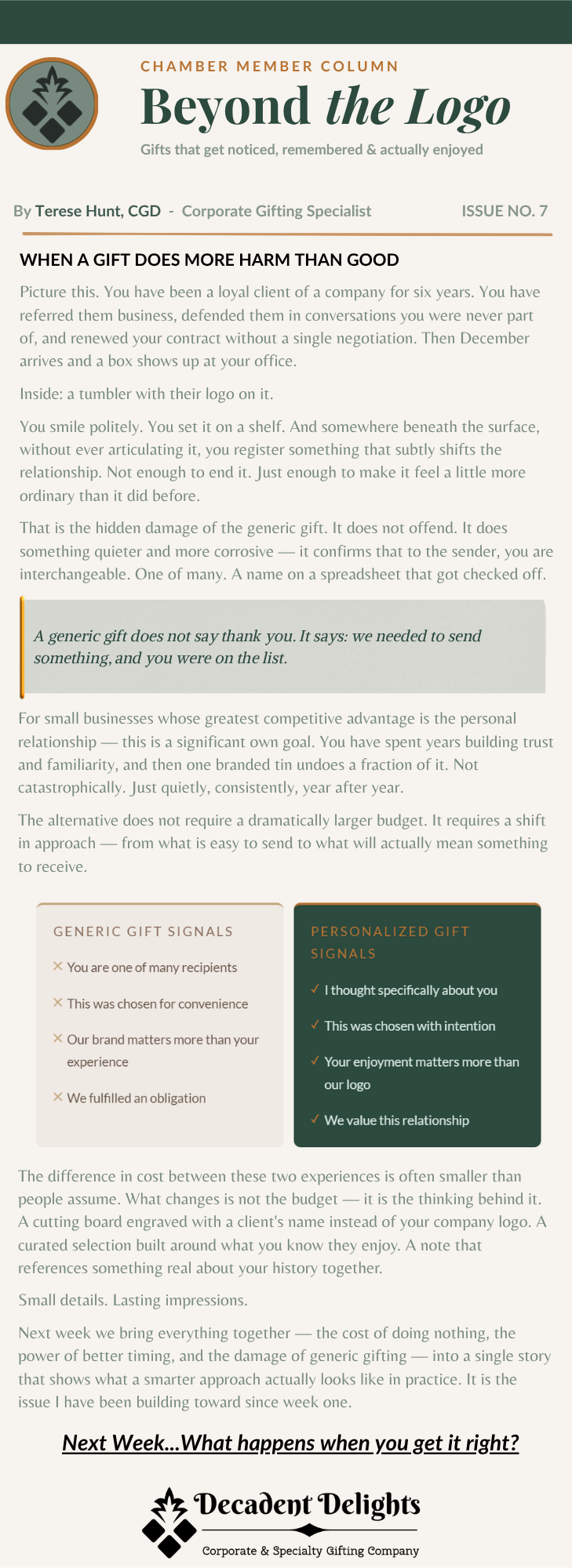 CHAMBER MEMBER COLUMN

Beyond the Logo

Gifts that get noticed, remembered & actually enjoyed

By Terese Hunt, CGD - Corporate Gifting Specialist

ISSUE NO. 7

WHEN A GIFT DOES MORE HARM THAN GOOD

Picture this. You have been a loyal client of a company for six years. You have referred them business, defended them in conversations you were never part of, and renewed your contract without a single negotiation. Then December arrives and a box shows up at your office.

Inside: a tumbler with their logo on it.

You smile politely. You set it on a shelf. And somewhere beneath the surface, without ever articulating it, you register something that subtly shifts the relationship. Not enough to end it. Just enough to make it feel a little more ordinary than it did before.

That is the hidden damage of the generic gift. It does not offend. It does something quieter and more corrosive — it confirms that to the sender, you are interchangeable. One of many. A name on a spreadsheet that got checked off.

A generic gift does not say thank you. It says: we needed to send something, and you were on the list.

For small businesses whose greatest competitive advantage is the personal relationship — this is a significant own goal. You have spent years building trust and familiarity, and then one branded tin undoes a fraction of it. Not catastrophically. Just quietly, consistently, year after year.

The alternative does not require a dramatically larger budget. It requires a shift in approach — from what is easy to send to what will actually mean something to receive.

GENERIC GIFT SIGNALS

✕ You are one of many recipients

✕ This was chosen for convenience

✕ Our brand matters more than your experience

✕ We fulfilled an obligation

PERSONALIZED GIFT SIGNALS

✓ I thought specifically about you

✓ This was chosen with intention

✓ Your enjoyment matters more than our logo

✓ We value this relationship

The difference in cost between these two experiences is often smaller than people assume. What changes is not the budget — it is the thinking behind it. A cutting board engraved with a client's name instead of your company logo. A curated selection built around what you know they enjoy. A note that references something real about your history together.

Small details. Lasting impressions.

Next week we bring everything together — the cost of doing nothing, the power of better timing, and the damage of generic gifting — into a single story that shows what a smarter approach actually looks like in practice. It is the issue I have been building toward since week one.

Next Week...What happens when you get it right?

Decadent Delights

Corporate & Specialty Gifting Company